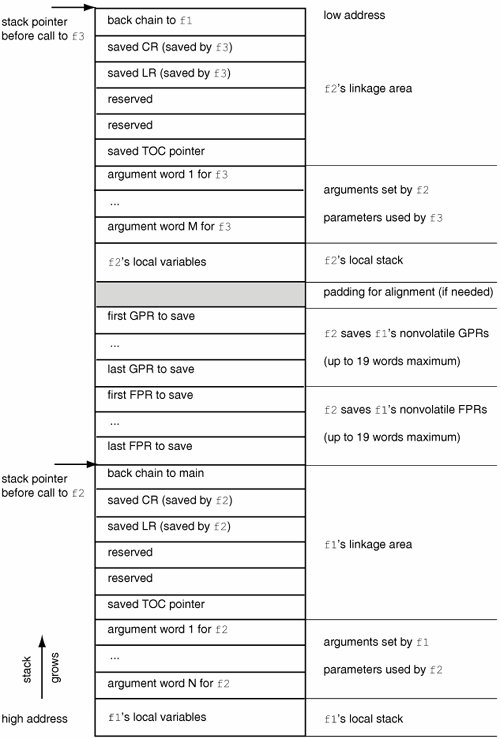 stack pointer before call to f3

back chain to f1
saved CR (saved by f3)
saved LR (saved by f3)
reserved
reserved
saved TOC pointer
argument word 1 for f3
...
argument word M for f3
f2's local variables

first GPR to save
...
last GPR to save
first FPR to save
...
last FPR to save

stack pointer before call to f2

back chain to main
saved CR (saved by f2)
saved LR (saved by f2)
reserved
reserved
saved TOC pointer
argument word 1 for f2
...
argument word N for f2
f1's local variables

low address

f2's linkage area

arguments set by f2

parameters used by f3

f2's local stack

padding for alignment (if needed)

f2 saves f1's nonvolatile GPRs

(up to 19 words maximum)

f2 saves f1's nonvolatile FPRs

(up to 19 words maximum)

f1's linkage area

arguments set by f1

parameters used by f2

f1's local stack

stack grows

high address